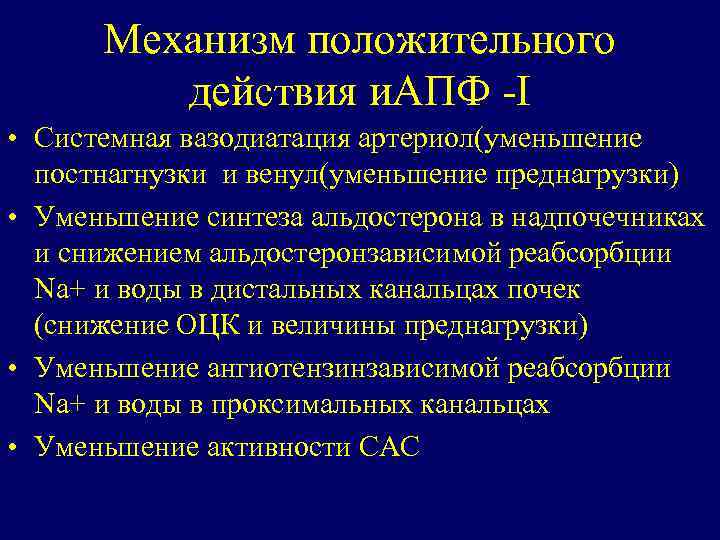 Механизм положительного действия иАПФ -I

• Системная вазодиатация артериол(уменьшение постнагнузки  и венул(уменьшение преднагрузки)
• Уменьшение синтеза альдостерона в надпочечниках и снижением альдостеронзависимой реабсорбции Na+ и воды в дистальных канальцах почек (снижение ОЦК и величины преднагрузки)
• Уменьшение ангиотензинзависимой реабсорбции Na+ и воды в проксимальных канальцах
• Уменьшение активности САС